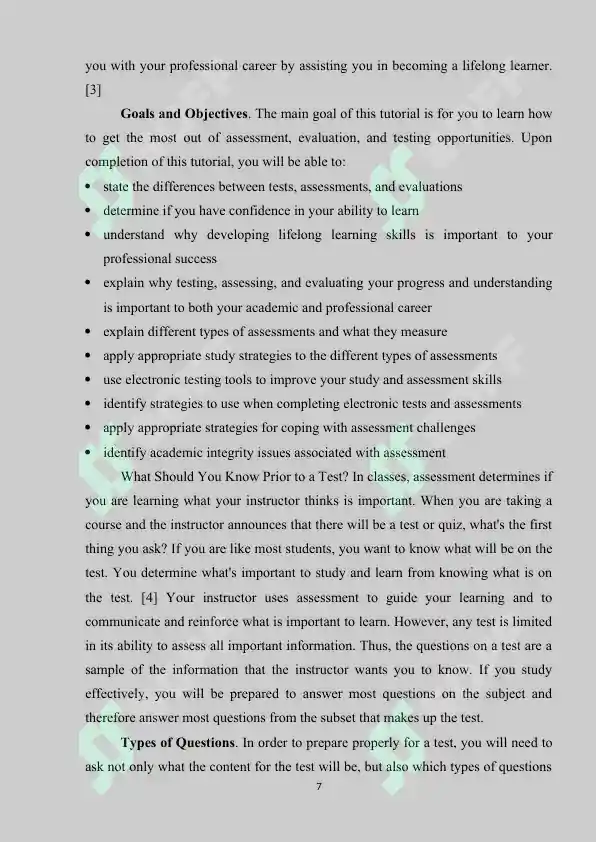 you with your professional career by assisting you in becoming a lifelong learner. [3]

Goals and Objectives. The main goal of this tutorial is for you to learn how to get the most out of assessment, evaluation, and testing opportunities. Upon completion of this tutorial, you will be able to:

• state the differences between tests, assessments, and evaluations
• determine if you have confidence in your ability to learn
• understand why developing lifelong learning skills is important to your professional success
• explain why testing, assessing, and evaluating your progress and understanding is important to both your academic and professional career
• explain different types of assessments and what they measure
• apply appropriate study strategies to the different types of assessments
• use electronic testing tools to improve your study and assessment skills
• identify strategies to use when completing electronic tests and assessments
• apply appropriate strategies for coping with assessment challenges
• identify academic integrity issues associated with assessment

What Should You Know Prior to a Test? In classes, assessment determines if you are learning what your instructor thinks is important. When you are taking a course and the instructor announces that there will be a test or quiz, what's the first thing you ask? If you are like most students, you want to know what will be on the test. You determine what's important to study and learn from knowing what is on the test. [4] Your instructor uses assessment to guide your learning and to communicate and reinforce what is important to learn. However, any test is limited in its ability to assess all important information. Thus, the questions on a test are a sample of the information that the instructor wants you to know. If you study effectively, you will be prepared to answer most questions on the subject and therefore answer most questions from the subset that makes up the test.

Types of Questions. In order to prepare properly for a test, you will need to ask not only what the content for the test will be, but also which types of questions

7